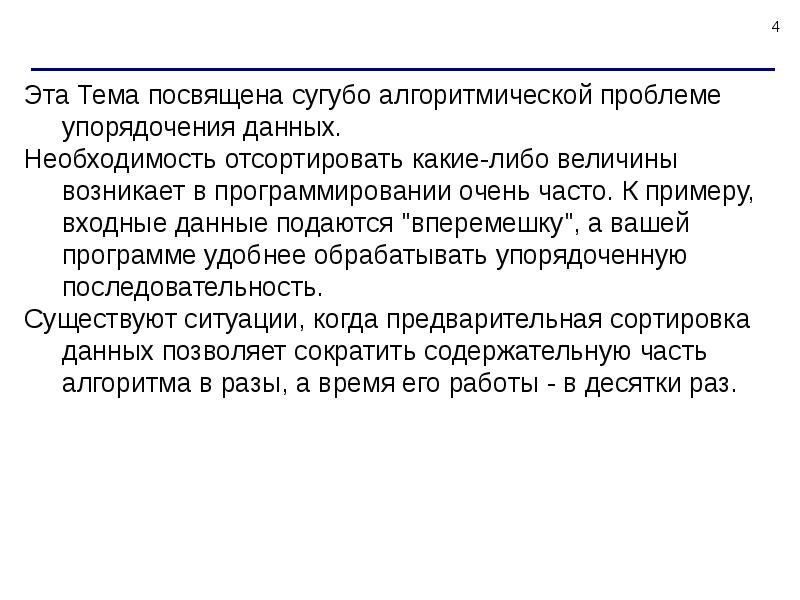 4

Эта Тема посвящена сугубо алгоритмической проблеме упорядочения данных.

Необходимость отсортировать какие-либо величины возникает в программировании очень часто. К примеру, входные данные подаются "вперемешку", а вашей программе удобнее обрабатывать упорядоченную последовательность.

Существуют ситуации, когда предварительная сортировка данных позволяет сократить содержательную часть алгоритма в разы, а время его работы - в десятки раз.